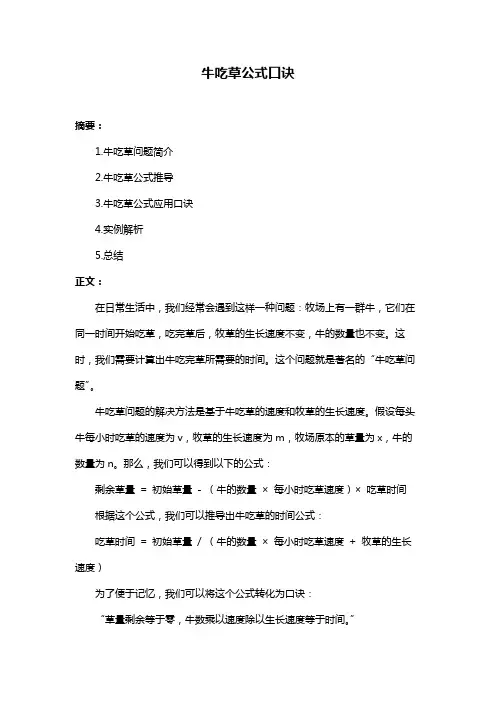 牛吃草公式口诀

摘要：

1.牛吃草问题简介

2.牛吃草公式推导

3.牛吃草公式应用口诀

4.实例解析

5.总结

正文：

在日常生活中，我们经常会遇到这样一种问题：牧场上有一群牛，它们在同一时间开始吃草，吃完草后，牧草的生长速度不变，牛的数量也不变。这时，我们需要计算出牛吃完草所需要的时间。这个问题就是著名的“牛吃草问题”。

牛吃草问题的解决方法是基于牛吃草的速度和牧草的生长速度。假设每头牛每小时吃草的速度为 v，牧草的生长速度为 m，牧场原本的草量为 x，牛的数量为 n。那么，我们可以得到以下的公式：

剩余草量 = 初始草量 - （牛的数量 × 每小时吃草速度）× 吃草时间

根据这个公式，我们可以推导出牛吃草的时间公式：

吃草时间 = 初始草量 / （牛的数量 × 每小时吃草速度 + 牧草的生长速度）

为了便于记忆，我们可以将这个公式转化为口诀：

“草量剩余等于零，牛数乘以速度除以生长速度等于时间。”